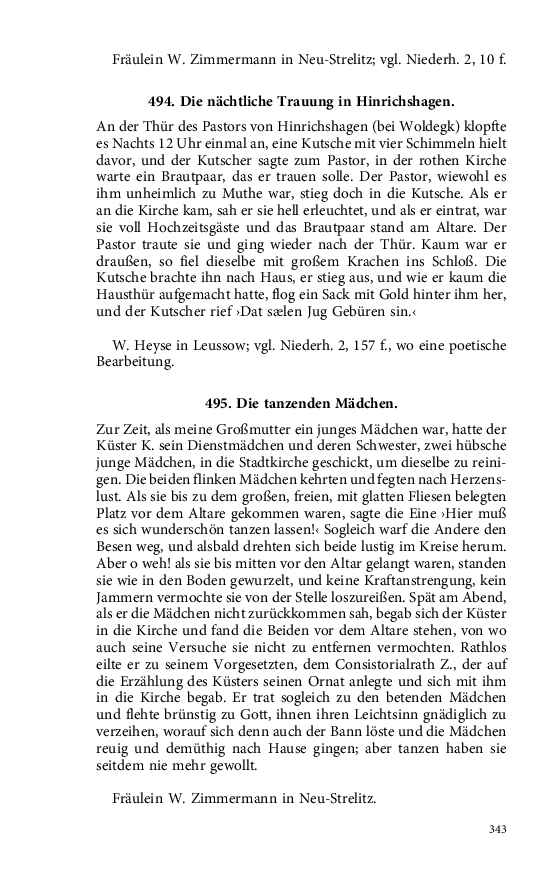 Fräulein W. Zimmermann in Neu-Strelitz; vgl. Niederh. 2, 10 f.

494. Die nächtliche Trauung in Hinrichshagen.

An der Thür des Pastors von Hinrichshagen (bei Woldegk) klopfte es Nachts 12 Uhr einmal an, eine Kutsche mit vier Schimmeln hielt davor, und der Kutscher sagte zum Pastor, in der rothen Kirche warte ein Brautpaar, das er trauen solle. Der Pastor, wiewohl es ihm unheimlich zu Muthe war, stieg doch in die Kutsche. Als er an die Kirche kam, sah er sie hell erleuchtet, und als er eintrat, war sie voll Hochzeitsgäste und das Brautpaar stand am Altare. Der Pastor traute sie und ging wieder nach der Thür. Kaum war er draußen, so fiel dieselbe mit großem Krachen ins Schloß. Die Kutsche brachte ihn nach Haus, er stieg aus, und wie er kaum die Hausthür aufgemacht hatte, flog ein Sack mit Gold hinter ihm her, und der Kutscher rief ›Dat sælen Jug Gebüren sin.‹

W. Heyse in Leussow; vgl. Niederh. 2, 157 f., wo eine poetische Bearbeitung.

495. Die tanzenden Mädchen.

Zur Zeit, als meine Großmutter ein junges Mädchen war, hatte der Küster K. sein Dienstmädchen und deren Schwester, zwei hübsche junge Mädchen, in die Stadtkirche geschickt, um dieselbe zu reinigen. Die beiden flinken Mädchen kehrten und fegten nach Herzenslust. Als sie bis zu dem großen, freien, mit glatten Fliesen belegten Platz vor dem Altare gekommen waren, sagte die Eine ›Hier muß es sich wunderschön tanzen lassen!‹ Sogleich warf die Andere den Besen weg, und alsbald drehten sich beide lustig im Kreise herum. Aber o weh! als sie bis mitten vor den Altar gelangt waren, standen sie wie in den Boden gewurzelt, und keine Kraftanstrengung, kein Jammern vermochte sie von der Stelle loszureißen. Spät am Abend, als er die Mädchen nicht zurückkommen sah, begab sich der Küster in die Kirche und fand die Beiden vor dem Altare stehen, von wo auch seine Versuche sie nicht zu entfernen vermochten. Rathlos eilte er zu seinem Vorgesetzten, dem Consistorialrath Z., der auf die Erzählung des Küsters seinen Ornat anlegte und sich mit ihm in die Kirche begab. Er trat sogleich zu den betenden Mädchen und flehte brünstig zu Gott, ihnen ihren Leichtsinn gnädiglich zu verzeihen, worauf sich denn auch der Bann löste und die Mädchen reuig und demüthig nach Hause gingen; aber tanzen haben sie seitdem nie mehr gewollt.

Fräulein W. Zimmermann in Neu-Strelitz.

343